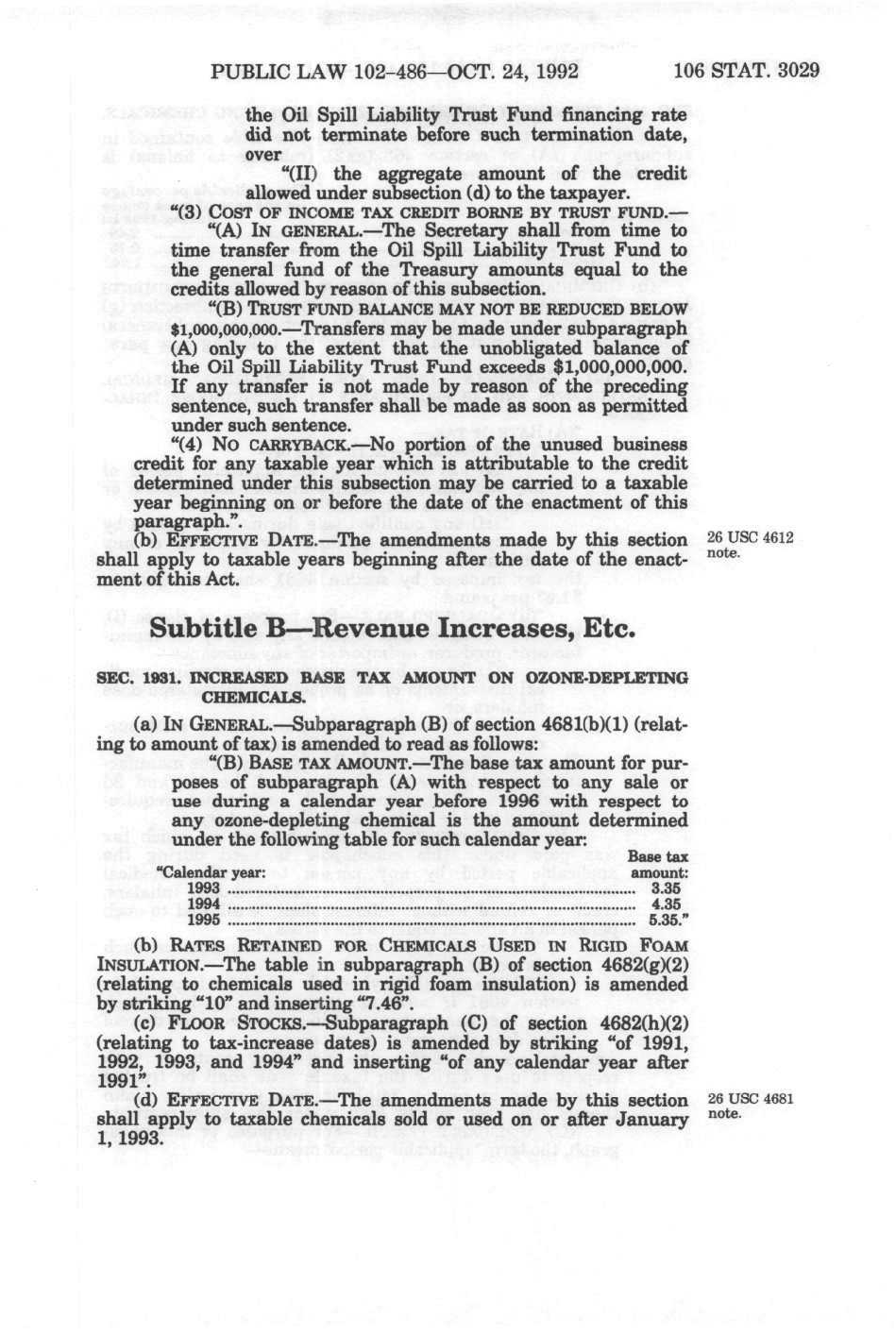 PUBLIC LAW 102-486—OCT. 24, 1992 106 STAT. 3029

the Oil Spill Liability Trust Fund financing rate did not terminate before such termination date, over

"(II) the aggregate amount of the credit allowed under subsection (d) to the taxpayer.

"(3) COST OF INCOME TAX CREDIT BORNE BY TRUST FUND.—

"(A) IN GENERAL.—The Secretary shall from time to time transfer from the Oil Spill Liability Trust Fund to the general fund of the Treasury amounts equal to the credits allowed by reason of this subsection.

"(B) TRUST FUND BALANCE MAY NOT BE REDUCED BELOW $1,000,000,000.—Transfers may be made under subparagraph (A) only to the extent that the unobligated balance of the Oil Spill Liability Trust Fund exceeds $1,000,000,000. If any transfer is not made by reason of the preceding sentence, such transfer shall be made as soon as permitted under such sentence.

"(4) NO CARRYBACK.—No portion of the unused business credit for any taxable year which is attributable to the credit determined under this subsection may be carried to a taxable year beginning on or before the date of the enactment of this paragraph.".

(b) EFFECTIVE DATE.—The amendments made by this section shall apply to taxable years beginning after the date of the enactment of this Act.

26 USC 4612 note.

Subtitle B—Revenue Increases, Etc.

SEC. 1931. INCREASED BASE TAX AMOUNT ON OZONE-DEPLETING CHEMICALS.

(a) IN GENERAL.—Subparagraph (B) of section 4681(b)(1) (relating to amount of tax) is amended to read as follows:

"(B) BASE TAX AMOUNT.—The base tax amount for purposes of subparagraph (A) with respect to any sale or use during a calendar year before 1996 with respect to any ozone-depleting chemical is the amount determined under the following table for such calendar year:

| "Calendar year: | Base tax amount: |
|---|---|
| 1993 | 3.35 |
| 1994 | 4.35 |
| 1995 | 5.35." |

(b) RATES RETAINED FOR CHEMICALS USED IN RIGID FOAM INSULATION.—The table in subparagraph (B) of section 4682(g)(2) (relating to chemicals used in rigid foam insulation) is amended by striking "10" and inserting "7.46".

(c) FLOOR STOCKS.—Subparagraph (C) of section 4682(h)(2) (relating to tax-increase dates) is amended by striking "of 1991, 1992, 1993, and 1994" and inserting "of any calendar year after 1991".

(d) EFFECTIVE DATE.—The amendments made by this section shall apply to taxable chemicals sold or used on or after January 1, 1993.

26 USC 4681 note.